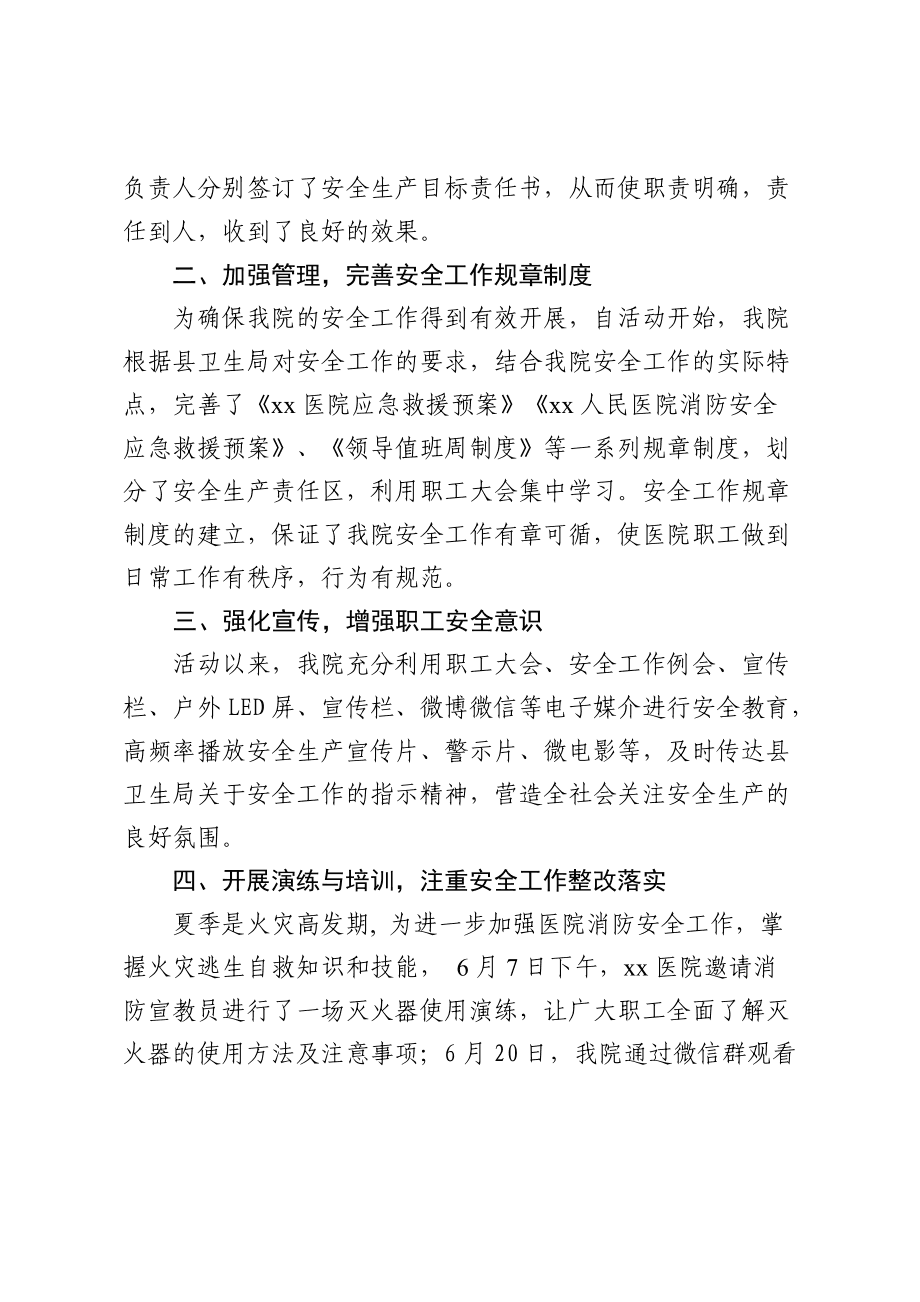 负责人分别签订了安全生产目标责任书，从而使职责明确，责任到人，收到了良好的效果。

二、加强管理，完善安全工作规章制度

为确保我院的安全工作得到有效开展，自活动开始，我院根据县卫生局对安全工作的要求，结合我院安全工作的实际特点，完善了《xx 医院应急救援预案》《xx 人民医院消防安全应急救援预案》、《领导值班周制度》等一系列规章制度，划分了安全生产责任区，利用职工大会集中学习。安全工作规章制度的建立，保证了我院安全工作有章可循，使医院职工做到日常工作有秩序，行为有规范。

三、强化宣传，增强职工安全意识

活动以来，我院充分利用职工大会、安全工作例会、宣传栏、户外 LED 屏、宣传栏、微博微信等电子媒介进行安全教育，高频率播放安全生产宣传片、警示片、微电影等，及时传达县卫生局关于安全工作的指示精神，营造全社会关注安全生产的良好氛围。

四、开展演练与培训，注重安全工作整改落实

夏季是火灾高发期，为进一步加强医院消防安全工作，掌握火灾逃生自救知识和技能， 6 月 7 日下午，xx 医院邀请消防宣教员进行了一场灭火器使用演练，让广大职工全面了解灭火器的使用方法及注意事项；6 月 20 日，我院通过微信群观看